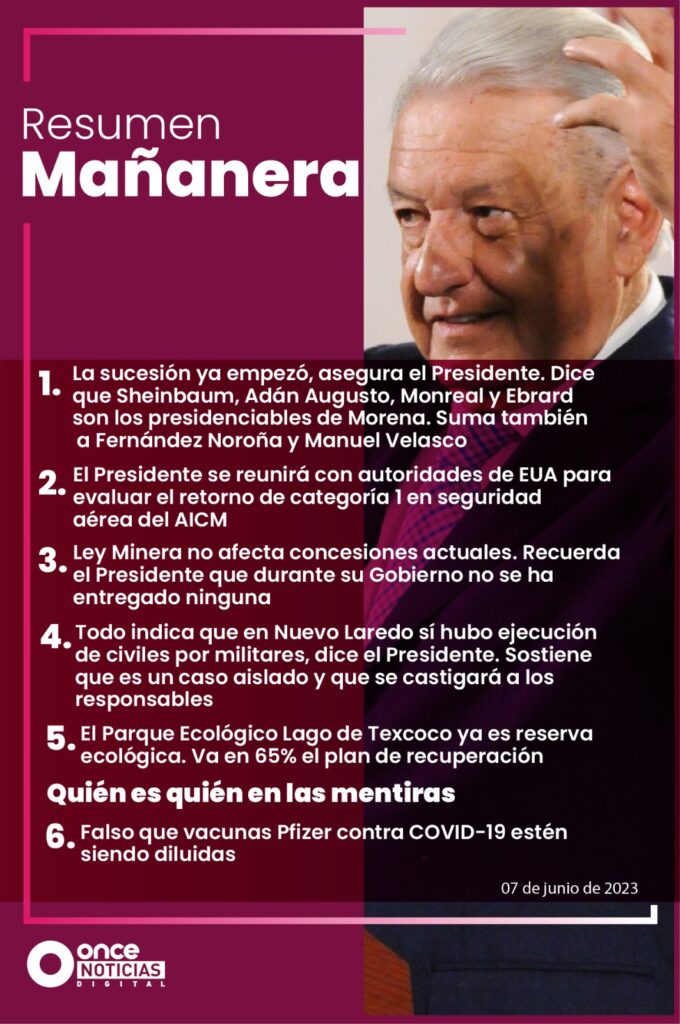 Resumen
Mañanera

1. La sucesión ya empezó, asegura el Presidente. Dice que Sheinbaum, Adán Augusto, Monreal y Ebrard son los presidenciables de Morena. Suma también a Fernández Noroña y Manuel Velasco

2. El Presidente se reunirá con autoridades de EUA para evaluar el retorno de categoría 1 en seguridad aérea del AICM

3. Ley Minera no afecta concesiones actuales. Recuerda el Presidente que durante su Gobierno no se ha entregado ninguna

4. Todo indica que en Nuevo Laredo sí hubo ejecución de civiles por militares, dice el Presidente. Sostiene que es un caso aislado y que se castigará a los responsables

5. El Parque Ecológico Lago de Texcoco ya es reserva ecológica. Va en 65% el plan de recuperación

Quién es quién en las mentiras

6. Falso que vacunas Pfizer contra COVID-19 estén siendo diluidas

07 de junio de 2023

once NOTICIAS DIGITAL